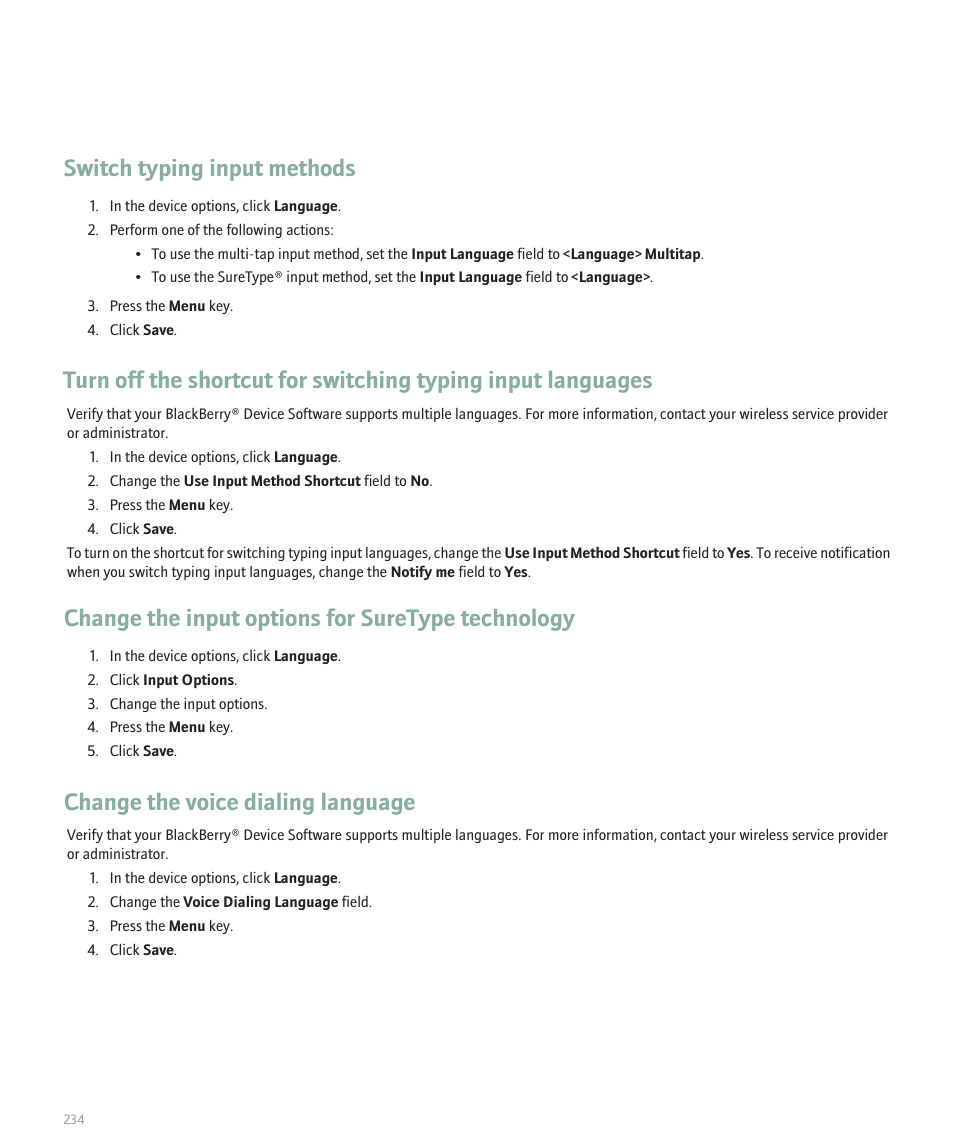 Switch typing input methods

1. In the device options, click Language.
2. Perform one of the following actions:
   • To use the multi-tap input method, set the Input Language field to <Language> Multitap.
   • To use the SureType® input method, set the Input Language field to <Language>.
3. Press the Menu key.
4. Click Save.

Turn off the shortcut for switching typing input languages

Verify that your BlackBerry® Device Software supports multiple languages. For more information, contact your wireless service provider or administrator.

1. In the device options, click Language.
2. Change the Use Input Method Shortcut field to No.
3. Press the Menu key.
4. Click Save.

To turn on the shortcut for switching typing input languages, change the Use Input Method Shortcut field to Yes. To receive notification when you switch typing input languages, change the Notify me field to Yes.

Change the input options for SureType technology

1. In the device options, click Language.
2. Click Input Options.
3. Change the input options.
4. Press the Menu key.
5. Click Save.

Change the voice dialing language

Verify that your BlackBerry® Device Software supports multiple languages. For more information, contact your wireless service provider or administrator.

1. In the device options, click Language.
2. Change the Voice Dialing Language field.
3. Press the Menu key.
4. Click Save.

234